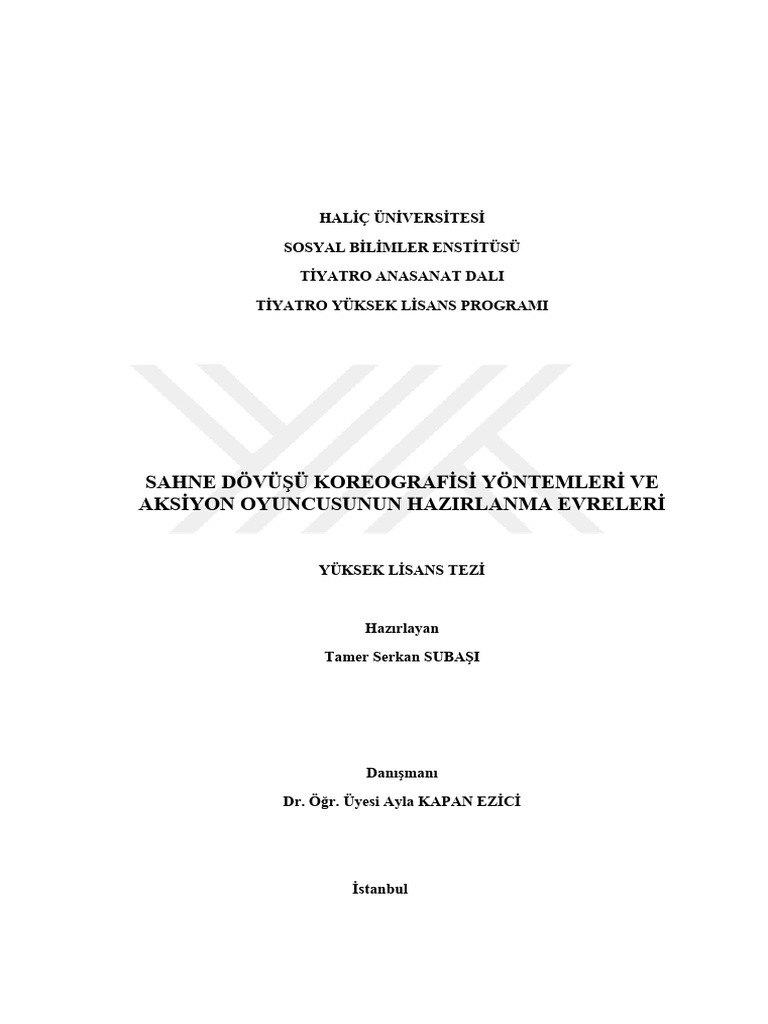 HALİÇ ÜNİVERSİTESİ
SOSYAL BİLİMLER ENSTİTÜSÜ
TİYATRO ANASANAT DALI
TİYATRO YÜKSEK LİSANS PROGRAMI

SAHNE DÖVÜŞÜ KOREOGRAFİSİ YÖNTEMLERİ VE AKSİYON OYUNCUSUNUN HAZIRLANMA EVRELERİ

YÜKSEK LİSANS TEZİ

Hazırlayan
Tamer Serkan SUBAŞI

Danışmanı
Dr. Öğr. Üyesi Ayla KAPAN EZİCİ

İstanbul